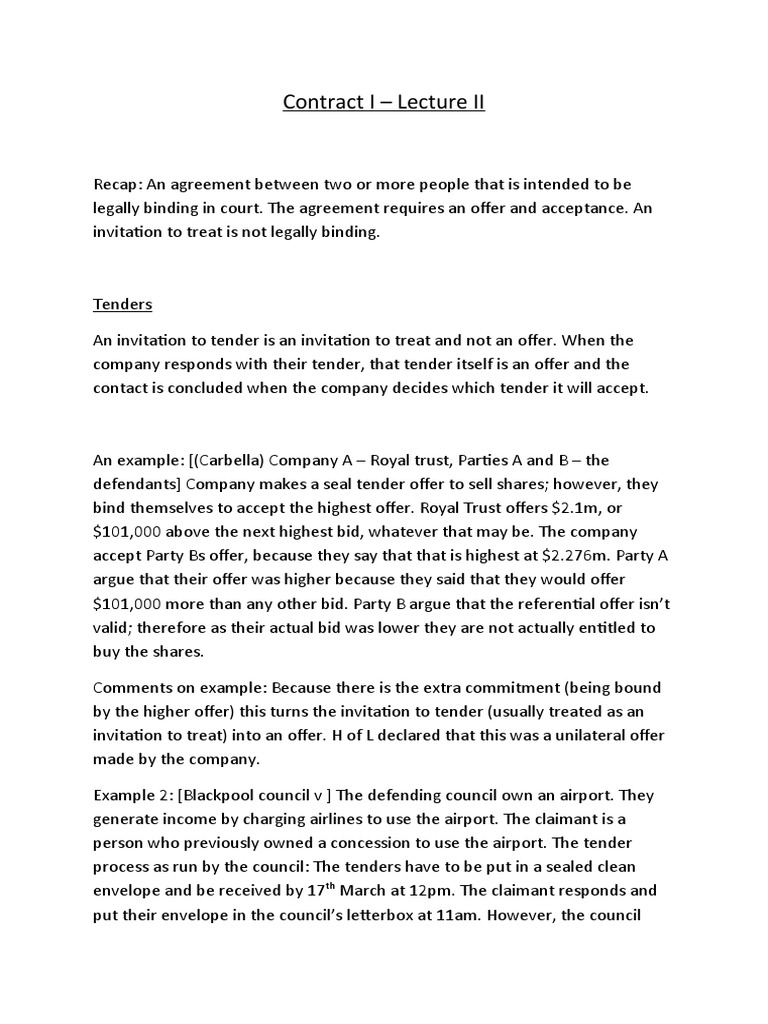 Contract I – Lecture II

Recap: An agreement between two or more people that is intended to be legally binding in court. The agreement requires an offer and acceptance. An invitation to treat is not legally binding.

Tenders

An invitation to tender is an invitation to treat and not an offer. When the company responds with their tender, that tender itself is an offer and the contact is concluded when the company decides which tender it will accept.

An example: [(Carbella) Company A – Royal trust, Parties A and B – the defendants] Company makes a seal tender offer to sell shares; however, they bind themselves to accept the highest offer. Royal Trust offers \$2.1m, or \$101,000 above the next highest bid, whatever that may be. The company accept Party Bs offer, because they say that that is highest at \$2.276m. Party A argue that their offer was higher because they said that they would offer \$101,000 more than any other bid. Party B argue that the referential offer isn't valid; therefore as their actual bid was lower they are not actually entitled to buy the shares.

Comments on example: Because there is the extra commitment (being bound by the higher offer) this turns the invitation to tender (usually treated as an invitation to treat) into an offer. H of L declared that this was a unilateral offer made by the company.

Example 2: [Blackpool council v ] The defending council own an airport. They generate income by charging airlines to use the airport. The claimant is a person who previously owned a concession to use the airport. The tender process as run by the council: The tenders have to be put in a sealed clean envelope and be received by 17$^{th}$ March at 12pm. The claimant responds and put their envelope in the council's letterbox at 11am. However, the council